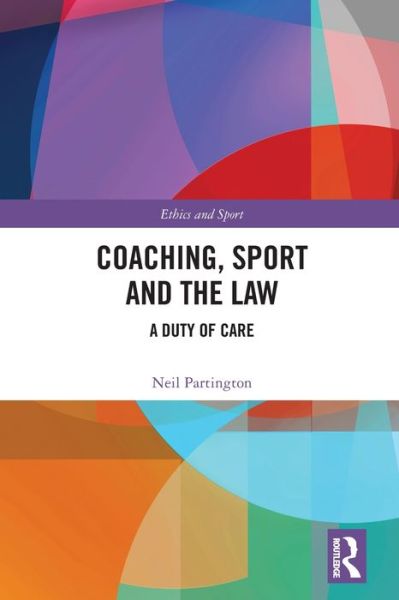 Ethics and Sport

COACHING, SPORT AND THE LAW

A DUTY OF CARE

Neil Partington

ROUTLEDGE